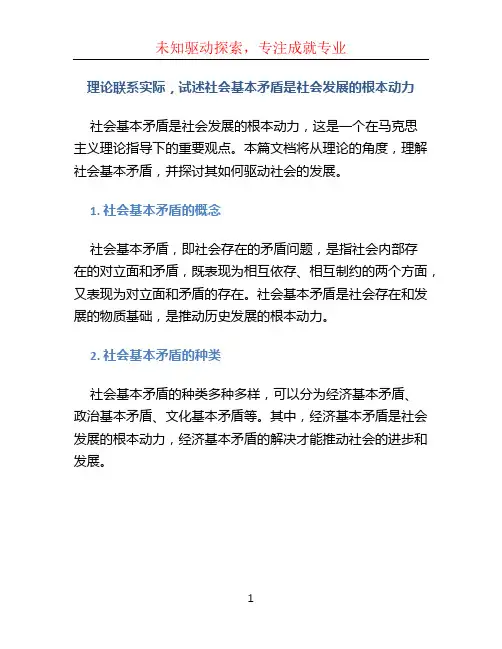 未知驱动探索，专注成就专业

理论联系实际，试述社会基本矛盾是社会发展的根本动力

社会基本矛盾是社会发展的根本动力，这是一个在马克思主义理论指导下的重要观点。本篇文档将从理论的角度，理解社会基本矛盾，并探讨其如何驱动社会的发展。

1. 社会基本矛盾的概念

社会基本矛盾，即社会存在的矛盾问题，是指社会内部存在的对立面和矛盾，既表现为相互依存、相互制约的两个方面，又表现为对立面和矛盾的存在。社会基本矛盾是社会存在和发展的物质基础，是推动历史发展的根本动力。

2. 社会基本矛盾的种类

社会基本矛盾的种类多种多样，可以分为经济基本矛盾、政治基本矛盾、文化基本矛盾等。其中，经济基本矛盾是社会发展的根本动力，经济基本矛盾的解决才能推动社会的进步和发展。

1